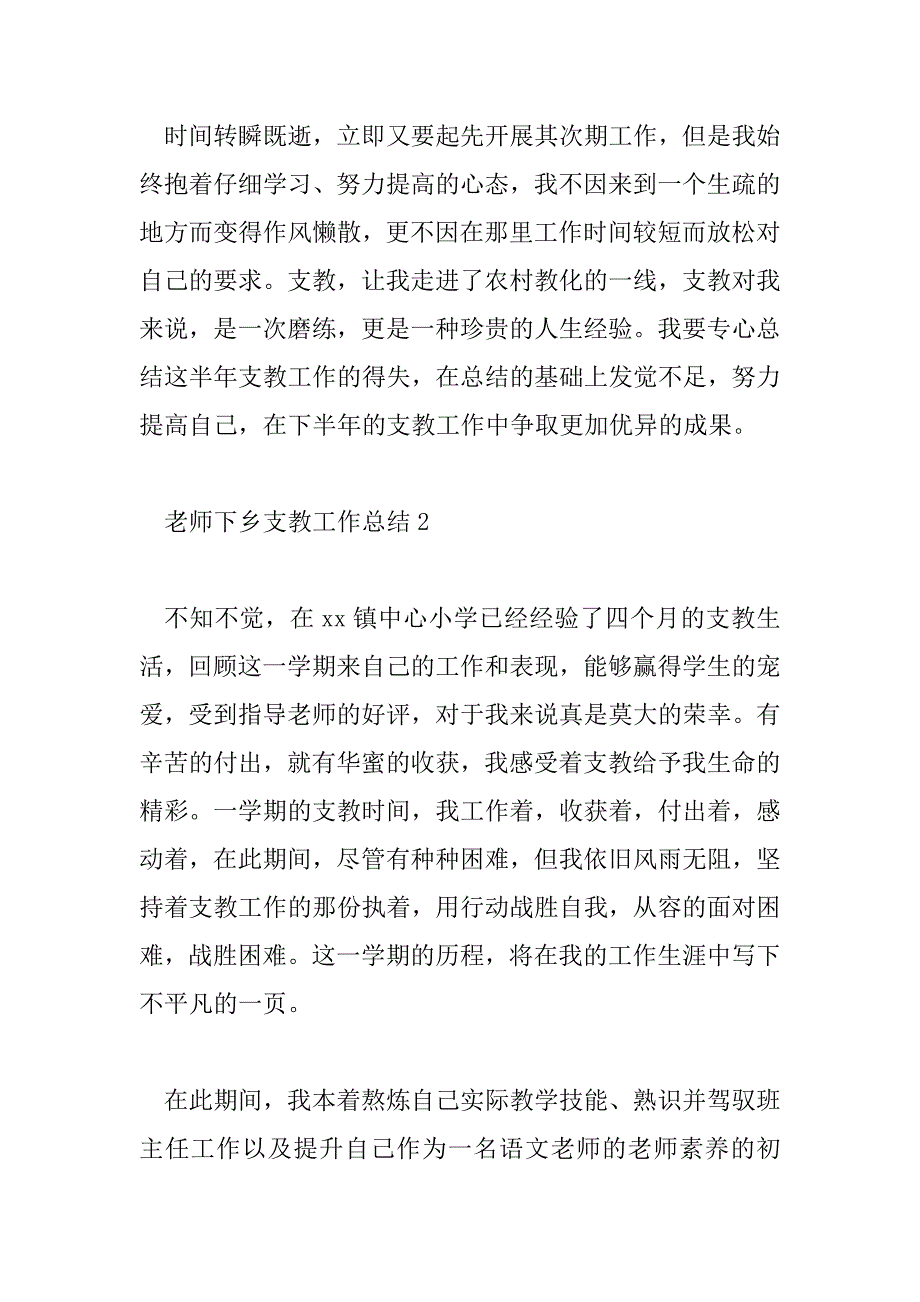 时间转瞬既逝，立即又要起先开展其次期工作，但是我始终抱着仔细学习、努力提高的心态，我不因来到一个生疏的地方而变得作风懒散，更不因在那里工作时间较短而放松对自己的要求。支教，让我走进了农村教化的一线，支教对我来说，是一次磨练，更是一种珍贵的人生经验。我要专心总结这半年支教工作的得失，在总结的基础上发觉不足，努力提高自己，在下半年的支教工作中争取更加优异的成果。

老师下乡支教工作总结 2

不知不觉，在 xx 镇中心小学已经经验了四个月的支教生活，回顾这一学期来自己的工作和表现，能够赢得学生的宠爱，受到指导老师的好评，对于我来说真是莫大的荣幸。有辛苦的付出，就有华蜜的收获，我感受着支教给予我生命的精彩。一学期的支教时间，我工作着，收获着，付出着，感动着，在此期间，尽管有种种困难，但我依旧风雨无阻，坚持着支教工作的那份执着，用行动战胜自我，从容的面对困难，战胜困难。这一学期的历程，将在我的工作生涯中写下不平凡的一页。

在此期间，我本着熬炼自己实际教学技能、熟识并驾驭班主任工作以及提升自己作为一名语文老师的老师素养的初